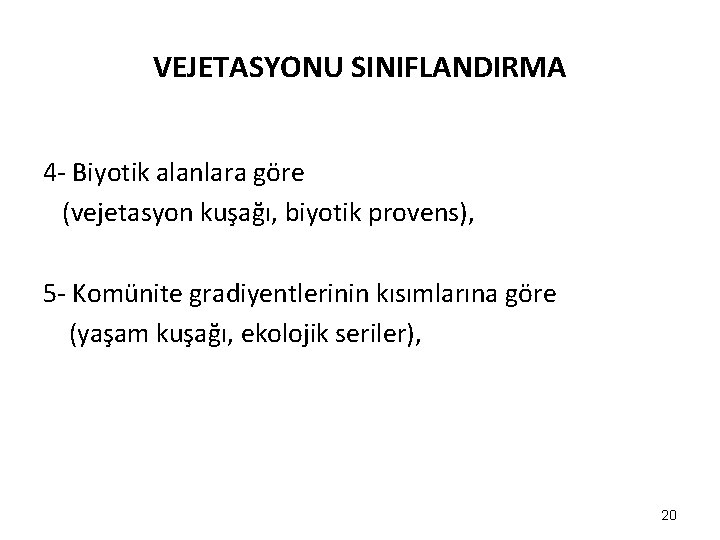 VEJETASYONU SINIFLANDIRMA

4- Biyotik alanlara göre
(vejetasyon kuşağı, biyotik provens),

5- Komünite gradiyentlerinin kısımlarına göre
(yaşam kuşağı, ekolojik seriler),

20